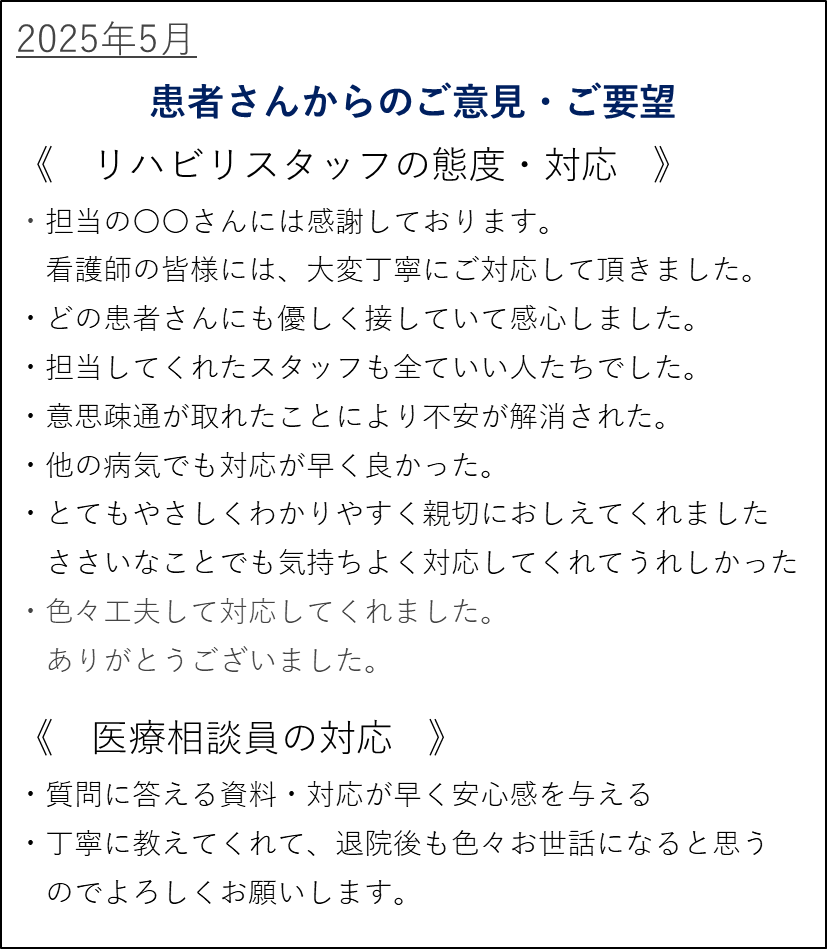 2025年5月

患者さんからのご意見・ご要望

《　リハビリスタッフの態度・対応　》

・担当の〇〇さんには感謝しております。
看護師の皆様には、大変丁寧にご対応して頂きました。

・どの患者さんにも優しく接していて感心しました。

・担当してくれたスタッフも全ていい人たちでした。

・意思疎通が取れたことにより不安が解消された。

・他の病気でも対応が早く良かった。

・とてもやさしくわかりやすく親切におしえてくれました
ささいなことでも気持ちよく対応してくれてうれしかった

・色々工夫して対応してくれました。
ありがとうございました。

《　医療相談員の対応　》

・質問に答える資料・対応が早く安心感を与える

・丁寧に教えてくれて、退院後も色々お世話になると思うのでよろしくお願いします。